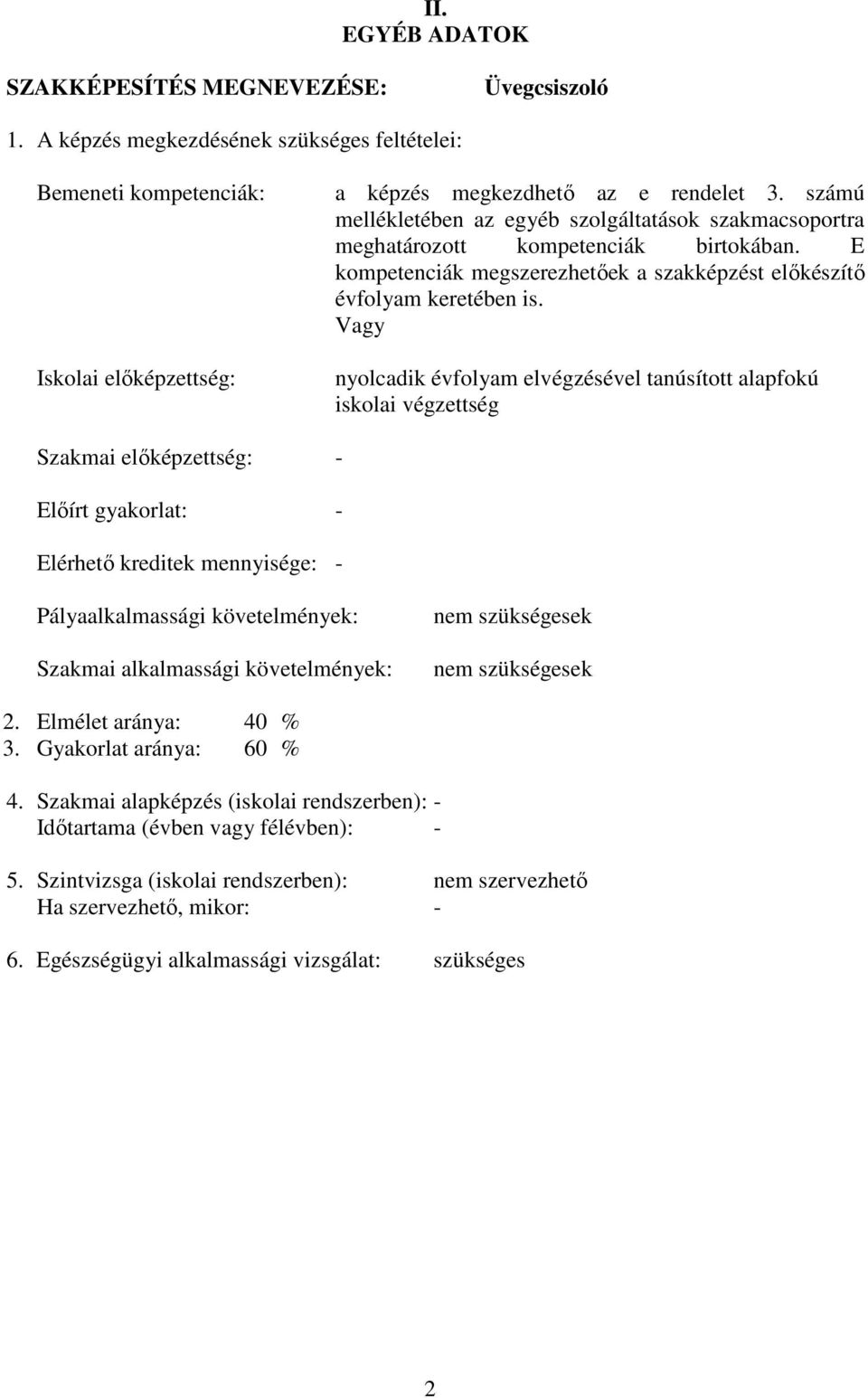 II.
EGYÉB ADATOK

SZAKKÉPESÍTÉS MEGNEVEZÉSE: Üvegcsiszoló

1. A képzés megkezdésének szükséges feltételei:

Bemeneti kompetenciák: a képzés megkezdhető az e rendelet 3. számú mellékletében az egyéb szolgáltatások szakmacsoportra meghatározott kompetenciák birtokában. E kompetenciák megszerezhetőek a szakképzést előkészítő évfolyam keretében is.
Vagy

Iskolai előképzettség: nyolcadik évfolyam elvégzésével tanúsított alapfokú iskolai végzettség

Szakmai előképzettség: -

Előírt gyakorlat: -

Elérhető kreditek mennyisége: -

Pályaalkalmassági követelmények: nem szükségesek

Szakmai alkalmassági követelmények: nem szükségesek

2. Elmélet aránya: 40 %
3. Gyakorlat aránya: 60 %

4. Szakmai alapképzés (iskolai rendszerben): -
Időtartama (évben vagy félévben): -

5. Szintvizsga (iskolai rendszerben): nem szervezhető
Ha szervezhető, mikor: -

6. Egészségügyi alkalmassági vizsgálat: szükséges

2